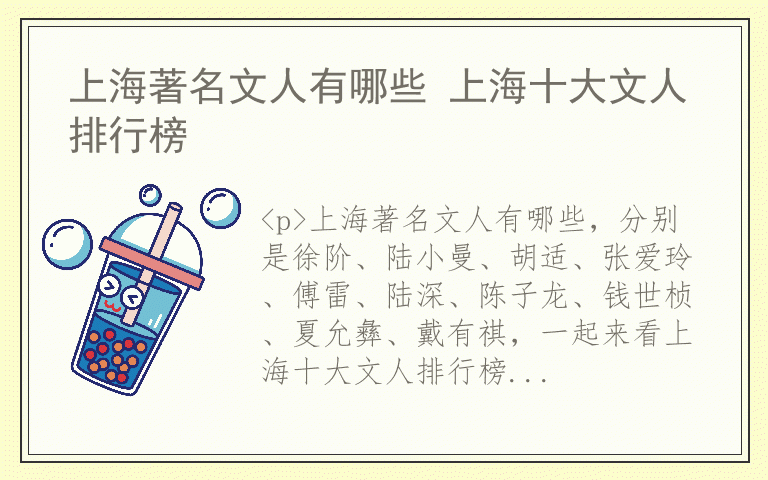 上海著名文人有哪些 上海十大文人排行榜

<p>上海著名文人有哪些，分别是徐阶、陆小曼、胡适、张爱玲、傅雷、陆深、陈子龙、钱世桢、夏允彝、戴有祺，一起来看上海十大文人排行榜...